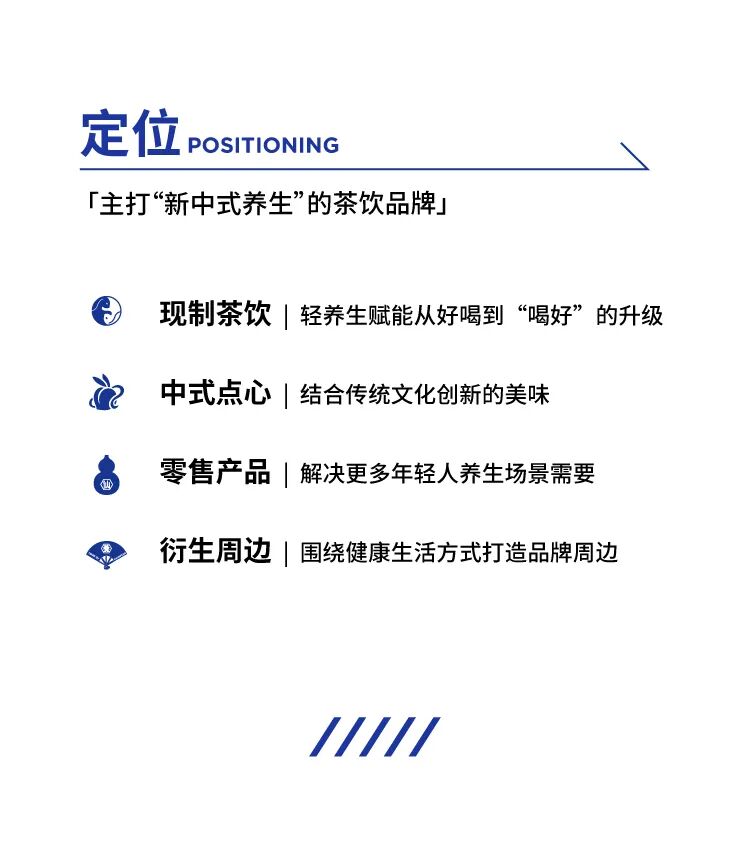 定位 POSITIONING

「主打“新中式养生”的茶饮品牌」

现制茶饮 | 轻养生赋能从好喝到“喝好”的升级

中式点心 | 结合传统文化创新的美味

零售产品 | 解决更多年轻人养生场景需要

衍生周边 | 围绕健康生活方式打造品牌周边